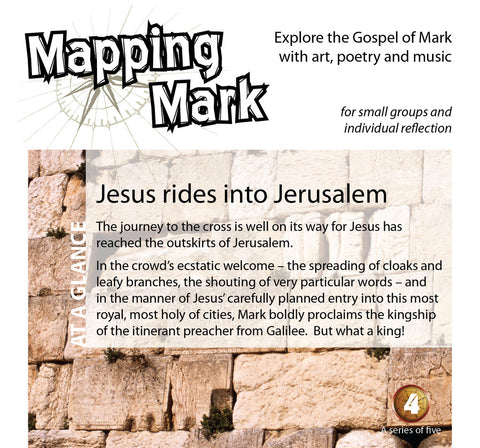 Mapping Mark

Explore the Gospel of Mark with art, poetry and music

for small groups and individual reflection

AT A GLANCE

Jesus rides into Jerusalem

The journey to the cross is well on its way for Jesus has reached the outskirts of Jerusalem.

In the crowd's ecstatic welcome – the spreading of cloaks and leafy branches, the shouting of very particular words – and in the manner of Jesus' carefully planned entry into this most royal, most holy of cities, Mark boldly proclaims the kingship of the itinerant preacher from Galilee. But what a king!

4

A series of five